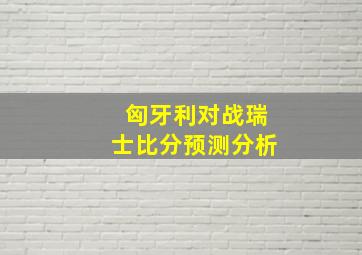 匈牙利对战瑞士比分预测分析